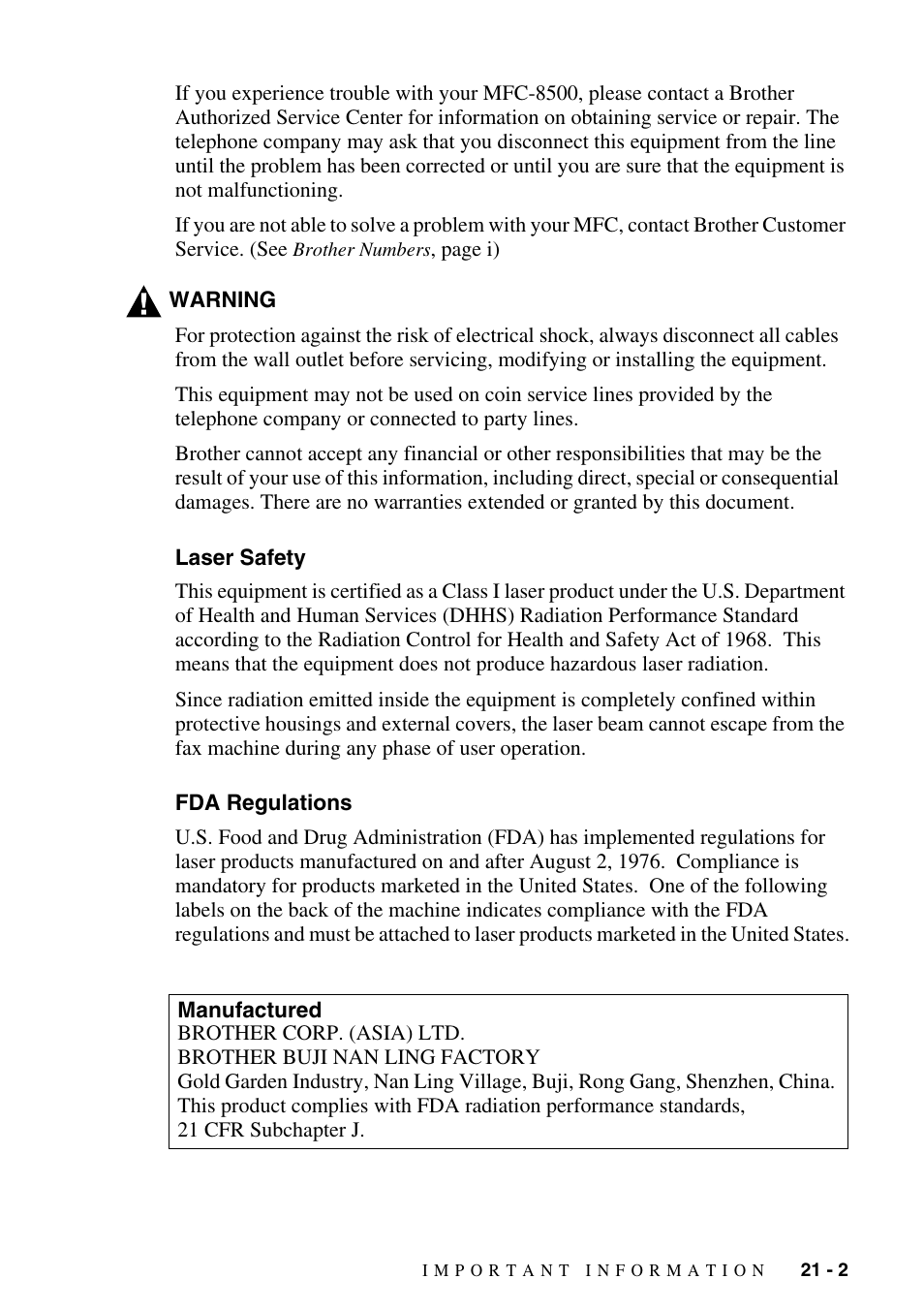 If you experience trouble with your MFC-8500, please contact a Brother Authorized Service Center for information on obtaining service or repair. The telephone company may ask that you disconnect this equipment from the line until the problem has been corrected or until you are sure that the equipment is not malfunctioning.

If you are not able to solve a problem with your MFC, contact Brother Customer Service. (See Brother Numbers, page i)

WARNING

For protection against the risk of electrical shock, always disconnect all cables from the wall outlet before servicing, modifying or installing the equipment.

This equipment may not be used on coin service lines provided by the telephone company or connected to party lines.

Brother cannot accept any financial or other responsibilities that may be the result of your use of this information, including direct, special or consequential damages. There are no warranties extended or granted by this document.

Laser Safety

This equipment is certified as a Class I laser product under the U.S. Department of Health and Human Services (DHHS) Radiation Performance Standard according to the Radiation Control for Health and Safety Act of 1968. This means that the equipment does not produce hazardous laser radiation.

Since radiation emitted inside the equipment is completely confined within protective housings and external covers, the laser beam cannot escape from the fax machine during any phase of user operation.

FDA Regulations

U.S. Food and Drug Administration (FDA) has implemented regulations for laser products manufactured on and after August 2, 1976. Compliance is mandatory for products marketed in the United States. One of the following labels on the back of the machine indicates compliance with the FDA regulations and must be attached to laser products marketed in the United States.

Manufactured
BROTHER CORP. (ASIA) LTD.
BROTHER BUJI NAN LING FACTORY
Gold Garden Industry, Nan Ling Village, Buji, Rong Gang, Shenzhen, China.
This product complies with FDA radiation performance standards,
21 CFR Subchapter J.

IMPORTANT INFORMATION 21 - 2